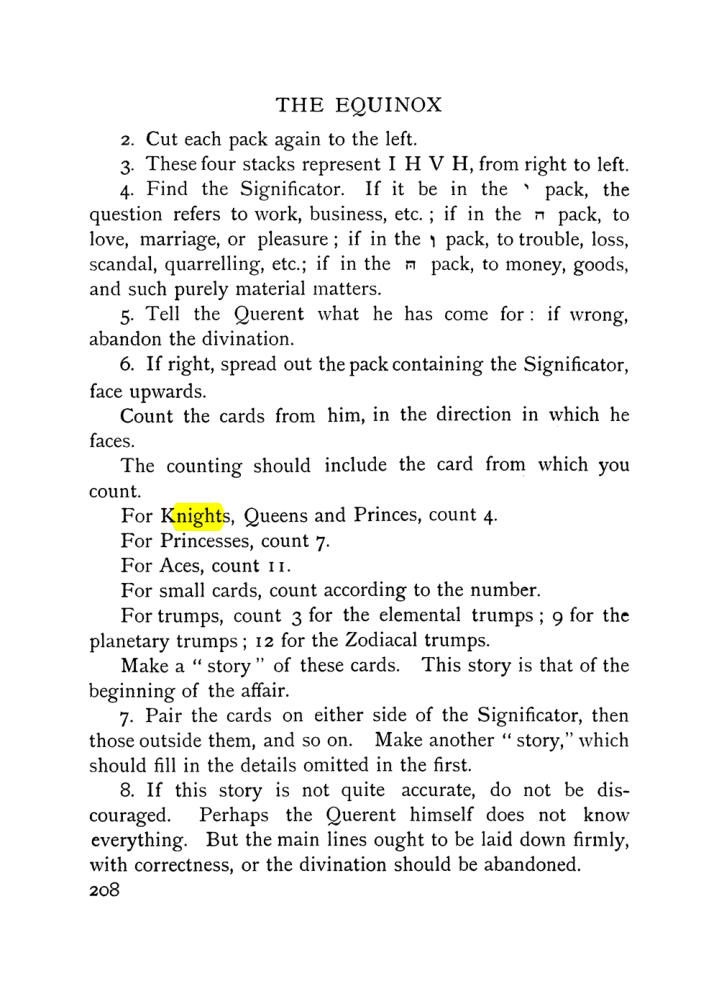 THE EQUINOX

2. Cut each pack again to the left.

3. These four stacks represent I H V H, from right to left.

4. Find the Significator. If it be in the י pack, the question refers to work, business, etc.; if in the ה pack, to love, marriage, or pleasure; if in the ו pack, to trouble, loss, scandal, quarrelling, etc.; if in the ה pack, to money, goods, and such purely material matters.

5. Tell the Querent what he has come for: if wrong, abandon the divination.

6. If right, spread out the pack containing the Significator, face upwards.

Count the cards from him, in the direction in which he faces.

The counting should include the card from which you count.

For Knights, Queens and Princes, count 4.

For Princesses, count 7.

For Aces, count 11.

For small cards, count according to the number.

For trumps, count 3 for the elemental trumps; 9 for the planetary trumps; 12 for the Zodiacal trumps.

Make a "story" of these cards. This story is that of the beginning of the affair.

7. Pair the cards on either side of the Significator, then those outside them, and so on. Make another "story," which should fill in the details omitted in the first.

8. If this story is not quite accurate, do not be discouraged. Perhaps the Querent himself does not know everything. But the main lines ought to be laid down firmly, with correctness, or the divination should be abandoned.

208